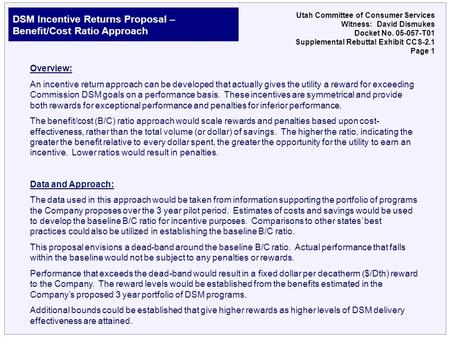 DSM Incentive Returns Proposal – Benefit/Cost Ratio Approach

Utah Committee of Consumer Services
Witness: David Dismukes
Docket No. 05-057-T01
Supplemental Rebuttal Exhibit CCS-2.1
Page 1

Overview:

An incentive return approach can be developed that actually gives the utility a reward for exceeding Commission DSM goals on a performance basis. These incentives are symmetrical and provide both rewards for exceptional performance and penalties for inferior performance.

The benefit/cost (B/C) ratio approach would scale rewards and penalties based upon cost-effectiveness, rather than the total volume (or dollar) of savings. The higher the ratio, indicating the greater the benefit relative to every dollar spent, the greater the opportunity for the utility to earn an incentive. Lower ratios would result in penalties.

Data and Approach:

The data used in this approach would be taken from information supporting the portfolio of programs the Company proposes over the 3 year pilot period. Estimates of costs and savings would be used to develop the baseline B/C ratio for incentive purposes. Comparisons to other states' best practices could also be utilized in establishing the baseline B/C ratio.

This proposal envisions a dead-band around the baseline B/C ratio. Actual performance that falls within the baseline would not be subject to any penalties or rewards.

Performance that exceeds the dead-band would result in a fixed dollar per decatherm ($/Dth) reward to the Company. The reward levels would be established from the benefits estimated in the Company's proposed 3 year portfolio of DSM programs.

Additional bounds could be established that give higher rewards as higher levels of DSM delivery effectiveness are attained.